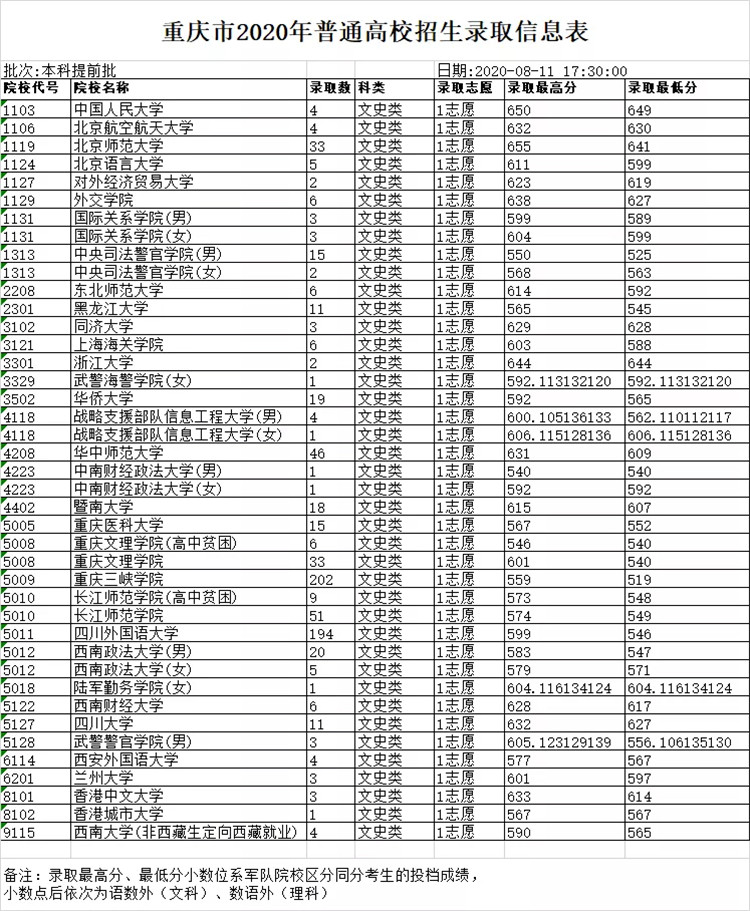 重庆市2020年普通高校招生录取信息表

批次:本科提前批

日期:2020-08-11 17:30:00

| 院校代号 | 院校名称 | 录取数 | 科类 | 录取志愿 | 录取最高分 | 录取最低分 |
|---|---|---|---|---|---|---|
| 1103 | 中国人民大学 | 4 | 文史类 | 1志愿 | 650 | 649 |
| 1106 | 北京航空航天大学 | 4 | 文史类 | 1志愿 | 632 | 630 |
| 1119 | 北京师范大学 | 33 | 文史类 | 1志愿 | 655 | 641 |
| 1124 | 北京语言大学 | 5 | 文史类 | 1志愿 | 611 | 599 |
| 1127 | 对外经济贸易大学 | 2 | 文史类 | 1志愿 | 623 | 619 |
| 1129 | 外交学院 | 6 | 文史类 | 1志愿 | 638 | 627 |
| 1131 | 国际关系学院(男) | 3 | 文史类 | 1志愿 | 599 | 589 |
| 1131 | 国际关系学院(女) | 3 | 文史类 | 1志愿 | 604 | 599 |
| 1313 | 中央司法警官学院(男) | 15 | 文史类 | 1志愿 | 550 | 525 |
| 1313 | 中央司法警官学院(女) | 2 | 文史类 | 1志愿 | 568 | 563 |
| 2208 | 东北师范大学 | 6 | 文史类 | 1志愿 | 614 | 592 |
| 2301 | 黑龙江大学 | 11 | 文史类 | 1志愿 | 565 | 545 |
| 3102 | 同济大学 | 3 | 文史类 | 1志愿 | 629 | 628 |
| 3121 | 上海海关学院 | 6 | 文史类 | 1志愿 | 603 | 588 |
| 3301 | 浙江大学 | 2 | 文史类 | 1志愿 | 644 | 644 |
| 3329 | 武警海警学院(女) | 1 | 文史类 | 1志愿 | 592.113132120 | 592.113132120 |
| 3502 | 华侨大学 | 19 | 文史类 | 1志愿 | 592 | 565 |
| 4118 | 战略支援部队信息工程大学(男) | 4 | 文史类 | 1志愿 | 600.105136133 | 562.110112117 |
| 4118 | 战略支援部队信息工程大学(女) | 1 | 文史类 | 1志愿 | 606.115128136 | 606.115128136 |
| 4208 | 华中师范大学 | 46 | 文史类 | 1志愿 | 631 | 609 |
| 4223 | 中南财经政法大学(男) | 1 | 文史类 | 1志愿 | 540 | 540 |
| 4223 | 中南财经政法大学(女) | 1 | 文史类 | 1志愿 | 592 | 592 |
| 4402 | 暨南大学 | 18 | 文史类 | 1志愿 | 615 | 607 |
| 5005 | 重庆医科大学 | 15 | 文史类 | 1志愿 | 567 | 552 |
| 5008 | 重庆文理学院(高中贫困) | 6 | 文史类 | 1志愿 | 546 | 540 |
| 5008 | 重庆文理学院 | 33 | 文史类 | 1志愿 | 601 | 540 |
| 5009 | 重庆三峡学院 | 202 | 文史类 | 1志愿 | 559 | 519 |
| 5010 | 长江师范学院(高中贫困) | 9 | 文史类 | 1志愿 | 573 | 548 |
| 5010 | 长江师范学院 | 51 | 文史类 | 1志愿 | 574 | 549 |
| 5011 | 四川外国语大学 | 194 | 文史类 | 1志愿 | 599 | 546 |
| 5012 | 西南政法大学(男) | 20 | 文史类 | 1志愿 | 583 | 547 |
| 5012 | 西南政法大学(女) | 5 | 文史类 | 1志愿 | 579 | 571 |
| 5018 | 陆军勤务学院(女) | 1 | 文史类 | 1志愿 | 604.116134124 | 604.116134124 |
| 5122 | 西南财经大学 | 6 | 文史类 | 1志愿 | 628 | 617 |
| 5127 | 四川大学 | 11 | 文史类 | 1志愿 | 632 | 627 |
| 5128 | 武警警官学院(男) | 3 | 文史类 | 1志愿 | 605.123129139 | 556.106135130 |
| 6114 | 西安外国语大学 | 4 | 文史类 | 1志愿 | 577 | 567 |
| 6201 | 兰州大学 | 3 | 文史类 | 1志愿 | 601 | 597 |
| 8101 | 香港中文大学 | 3 | 文史类 | 1志愿 | 633 | 614 |
| 8102 | 香港城市大学 | 1 | 文史类 | 1志愿 | 567 | 567 |
| 9115 | 西南大学(非西藏生定向西藏就业) | 4 | 文史类 | 1志愿 | 590 | 565 |

备注：录取最高分、最低分小数位系军队院校区分同分考生的投档成绩，小数点后依次为语数外（文科）、数语外（理科）